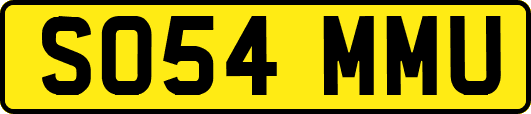 SO54 MMU